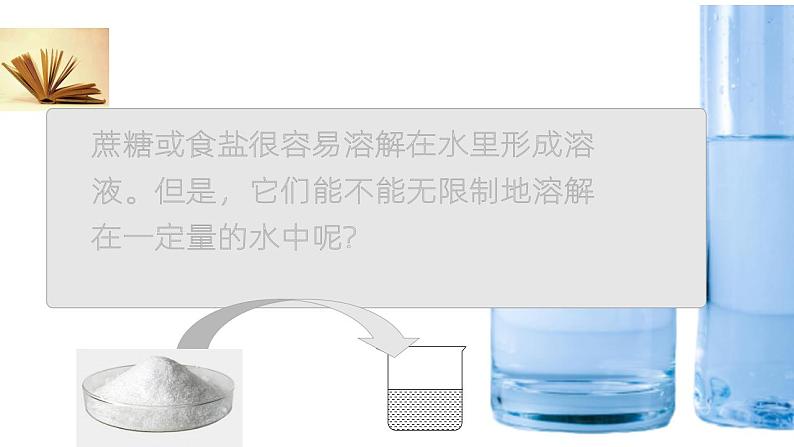 蔗糖或食盐很容易溶解在水里形成溶液。但是，它们能不能无限制地溶解在一定量的水中呢?